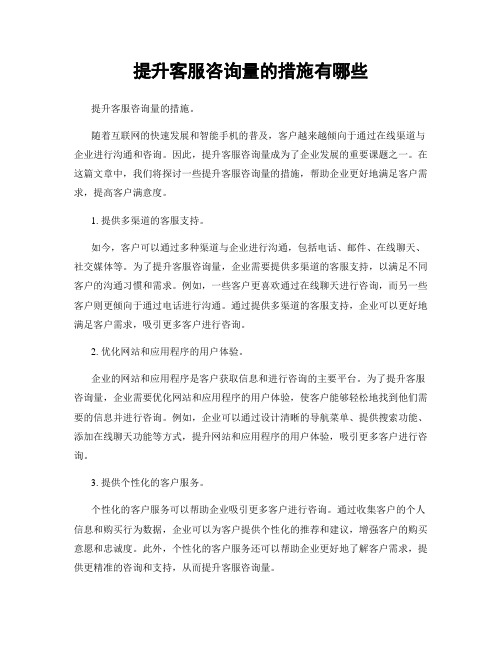 提升客服咨询量的措施有哪些

提升客服咨询量的措施。

随着互联网的快速发展和智能手机的普及，客户越来越倾向于通过在线渠道与企业进行沟通和咨询。因此，提升客服咨询量成为了企业发展的重要课题之一。在这篇文章中，我们将探讨一些提升客服咨询量的措施，帮助企业更好地满足客户需求，提高客户满意度。

1. 提供多渠道的客服支持。

如今，客户可以通过多种渠道与企业进行沟通，包括电话、邮件、在线聊天、社交媒体等。为了提升客服咨询量，企业需要提供多渠道的客服支持，以满足不同客户的沟通习惯和需求。例如，一些客户更喜欢通过在线聊天进行咨询，而另一些客户则更倾向于通过电话进行沟通。通过提供多渠道的客服支持，企业可以更好地满足客户需求，吸引更多客户进行咨询。

2. 优化网站和应用程序的用户体验。

企业的网站和应用程序是客户获取信息和进行咨询的主要平台。为了提升客服咨询量，企业需要优化网站和应用程序的用户体验，使客户能够轻松地找到他们需要的信息并进行咨询。例如，企业可以通过设计清晰的导航菜单、提供搜索功能、添加在线聊天功能等方式，提升网站和应用程序的用户体验，吸引更多客户进行咨询。

3. 提供个性化的客户服务。

个性化的客户服务可以帮助企业吸引更多客户进行咨询。通过收集客户的个人信息和购买行为数据，企业可以为客户提供个性化的推荐和建议，增强客户的购买意愿和忠诚度。此外，个性化的客户服务还可以帮助企业更好地了解客户需求，提供更精准的咨询和支持，从而提升客服咨询量。